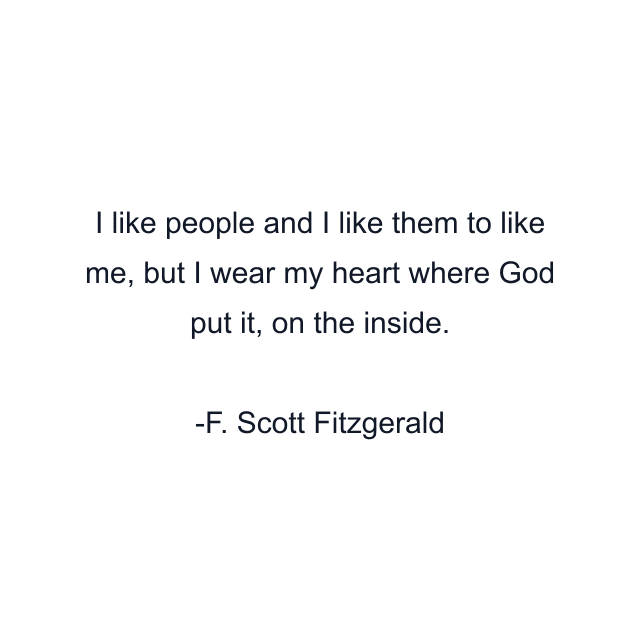 I like people and I like them to like me, but I wear my heart where God put it, on the inside.

-F. Scott Fitzgerald